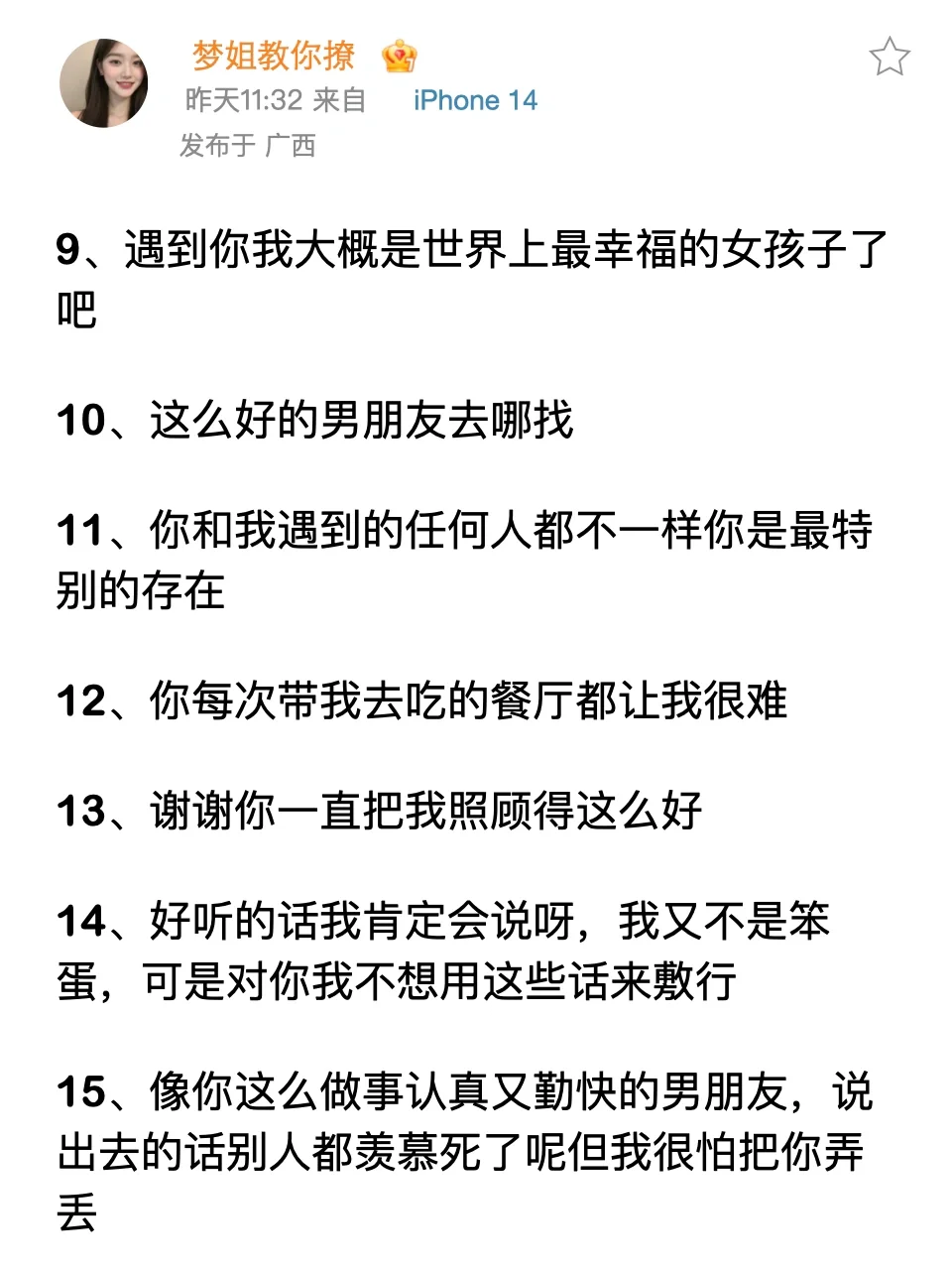 梦姐教你撩
昨天11:32 来自 iPhone 14
发布于 广西

9、遇到你我大概是世界上最幸福的女孩子了吧

10、这么好的男朋友去哪找

11、你和我遇到的任何人都不一样你是最特别的存在

12、你每次带我去吃的餐厅都让我很难

13、谢谢你一直把我照顾得这么好

14、好听的话我肯定会说呀，我又不是笨蛋，可是对你我不想用这些话来敷行

15、像你这么做事认真又勤快的男朋友，说出去的话别人都羡慕死了呢但我很怕把你弄丢